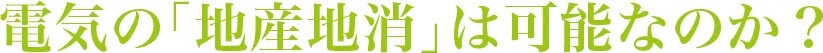 電気の「地産地消」は可能なのか？